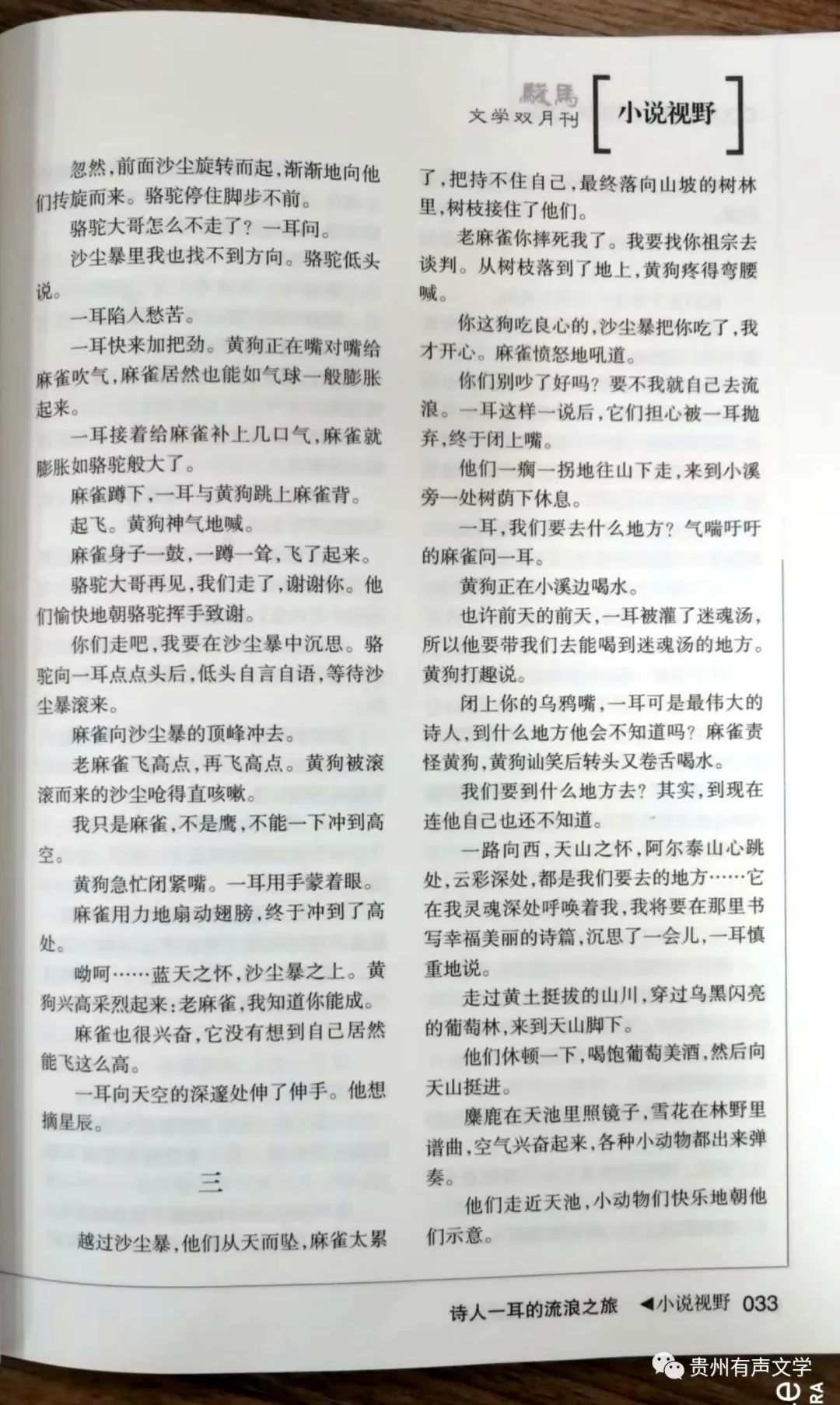 駿馬
文学双月刊

小说视野

忽然，前面沙尘旋转而起，渐渐地向他们抟旋而来。骆驼停住脚步不前。

骆驼大哥怎么不走了？一耳问。

沙尘暴里我也找不到方向。骆驼低头说。

一耳陷入愁苦。

一耳快来加把劲。黄狗正在嘴对嘴给麻雀吹气，麻雀居然也能如气球一般膨胀起来。

一耳接着给麻雀补上几口气，麻雀就膨胀如骆驼般大了。

麻雀蹲下，一耳与黄狗跳上麻雀背。

起飞。黄狗神气地喊。

麻雀身子一鼓，一蹲一耸，飞了起来。

骆驼大哥再见，我们走了，谢谢你。他们愉快地朝骆驼挥手致谢。

你们走吧，我要在沙尘暴中沉思。骆驼向一耳点点头后，低头自言自语，等待沙尘暴滚来。

麻雀向沙尘暴的顶峰冲去。

老麻雀飞高点，再飞高点。黄狗被滚滚而来的沙尘呛得直咳嗽。

我只是麻雀，不是鹰，不能一下冲到高空。

黄狗急忙闭紧嘴。一耳用手蒙着眼。

麻雀用力地扇动翅膀，终于冲到了高处。

呦呵……蓝天之怀，沙尘暴之上。黄狗兴高采烈起来：老麻雀，我知道你能成。

麻雀也很兴奋，它没有想到自己居然能飞这么高。

一耳向天空的深邃处伸了伸手。他想摘星辰。

三

越过沙尘暴，他们从天而坠，麻雀太累了，把持不住自己，最终落向山坡的树林里，树枝接住了他们。

老麻雀你摔死我了。我要找你祖宗去谈判。从树枝落到了地上，黄狗疼得弯腰喊。

你这狗吃良心的，沙尘暴把你吃了，我才开心。麻雀愤怒地吼道。

你们别吵了好吗？要不我就自己去流浪。一耳这样一说后，它们担心被一耳抛弃，终于闭上嘴。

他们一瘸一拐地往山下走，来到小溪旁一处树荫下休息。

一耳，我们要去什么地方？气喘吁吁的麻雀问一耳。

黄狗正在小溪边喝水。

也许前天的前天，一耳被灌了迷魂汤，所以他要带我们去能喝到迷魂汤的地方。黄狗打趣说。

闭上你的乌鸦嘴，一耳可是最伟大的诗人，到什么地方他会不知道吗？麻雀责怪黄狗，黄狗讪笑后转头又卷舌喝水。

我们要到什么地方去？其实，到现在连他自己也还不知道。

一路向西，天山之怀，阿尔泰山心跳处，云彩深处，都是我们要去的地方……它在我灵魂深处呼唤着我，我将要在那里书写幸福美丽的诗篇，沉思了一会儿，一耳慎重地说。

走过黄土挺拔的山川，穿过乌黑闪亮的葡萄林，来到天山脚下。

他们休顿一下，喝饱葡萄美酒，然后向天山挺进。

麋鹿在天池里照镜子，雪花在林野里谱曲，空气兴奋起来，各种小动物都出来弹奏。

他们走近天池，小动物们快乐地朝他们示意。

诗人一耳的流浪之旅 ◀小说视野 033

贵州有声文学